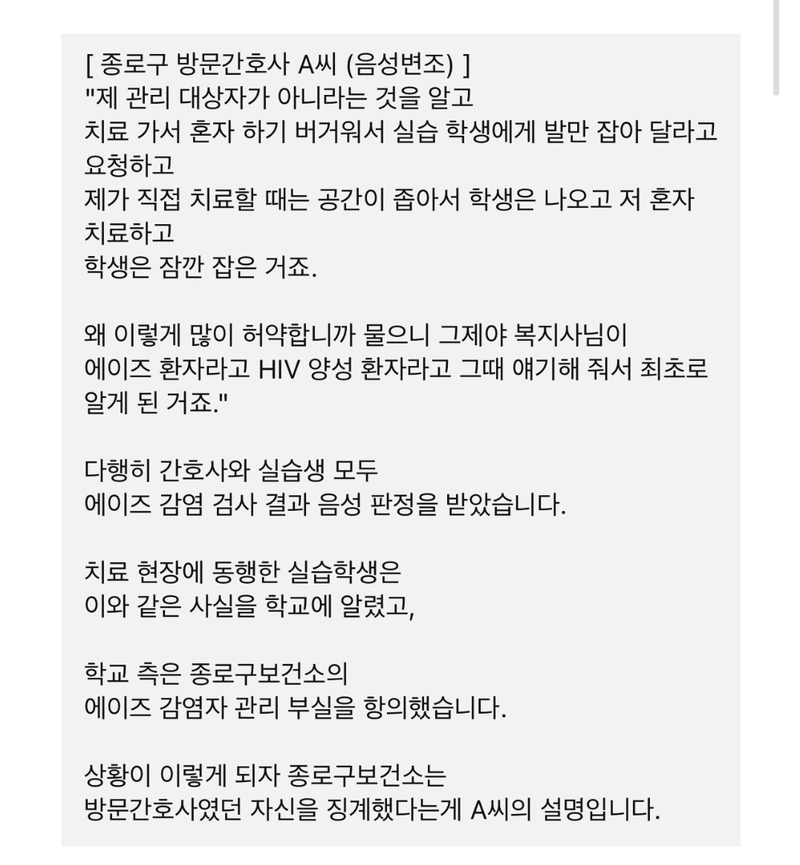 [ 종로구 방문간호사 A씨 (음성변조) ]
"제 관리 대상자가 아니라는 것을 알고
치료 가서 혼자 하기 버거워서 실습 학생에게 발만 잡아 달라고 요청하고
제가 직접 치료할 때는 공간이 좁아서 학생은 나오고 저 혼자 치료하고
학생은 잠깐 잡은 거죠.

왜 이렇게 많이 허약합니까 물으니 그제야 복지사님이
에이즈 환자라고 HIV 양성 환자라고 그때 얘기해 줘서 최초로 알게 된 거죠."

다행히 간호사와 실습생 모두
에이즈 감염 검사 결과 음성 판정을 받았습니다.

치료 현장에 동행한 실습학생은
이와 같은 사실을 학교에 알렸고,

학교 측은 종로구보건소의
에이즈 감염자 관리 부실을 항의했습니다.

상황이 이렇게 되자 종로구보건소는
방문간호사였던 자신을 징계했다는게 A씨의 설명입니다.